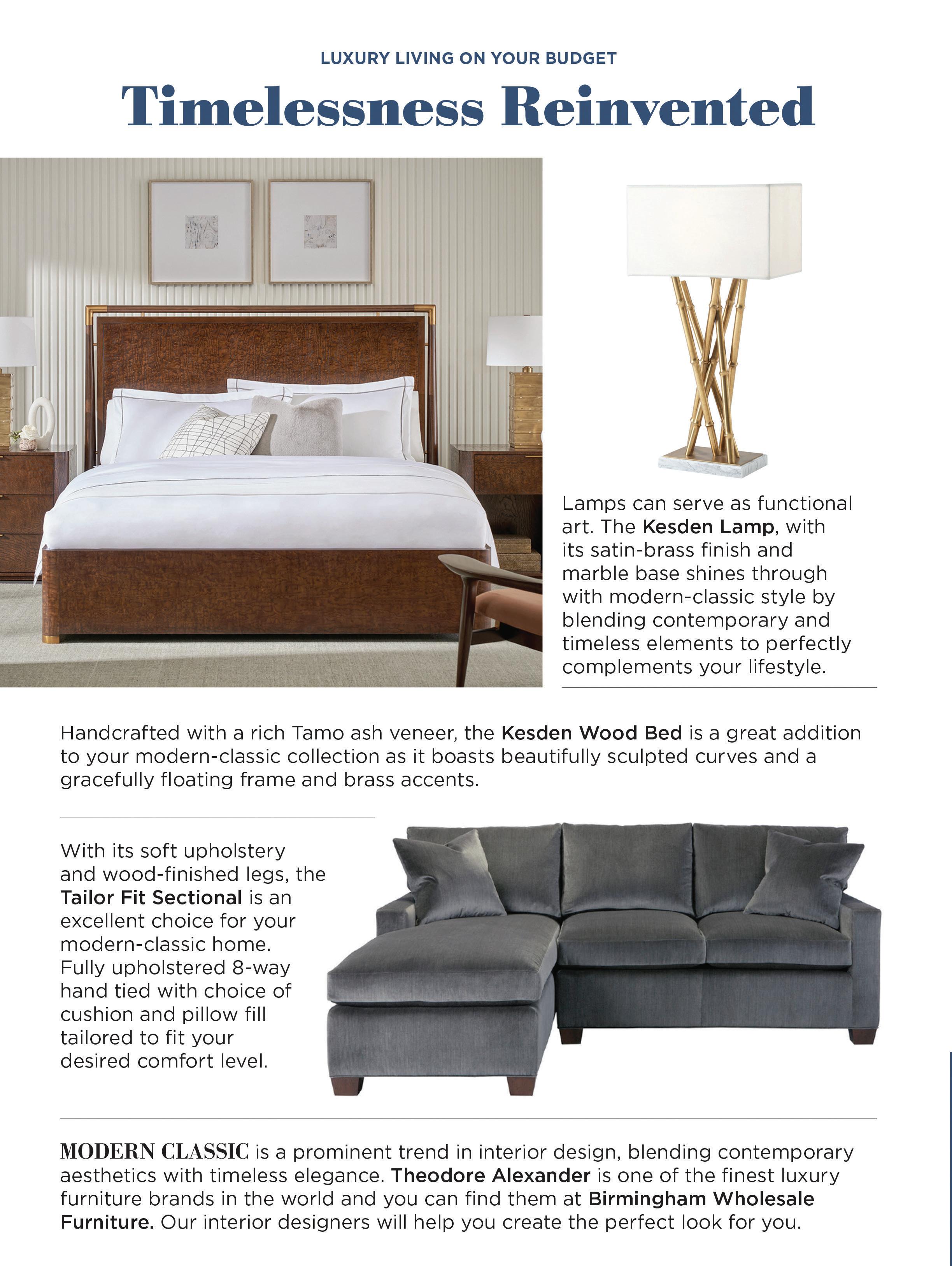 LUXURY LIVING ON YOUR BUDGET

Timelessness Reinvented

Lamps can serve as functional art. The Kesden Lamp, with its satin-brass finish and marble base shines through with modern-classic style by blending contemporary and timeless elements to perfectly complements your lifestyle.

Handcrafted with a rich Tamo ash veneer, the Kesden Wood Bed is a great addition to your modern-classic collection as it boasts beautifully sculpted curves and a gracefully floating frame and brass accents.

With its soft upholstery and wood-finished legs, the Tailor Fit Sectional is an excellent choice for your modern-classic home. Fully upholstered 8-way hand tied with choice of cushion and pillow fill tailored to fit your desired comfort level.

MODERN CLASSIC is a prominent trend in interior design, blending contemporary aesthetics with timeless elegance. Theodore Alexander is one of the finest luxury furniture brands in the world and you can find them at Birmingham Wholesale Furniture. Our interior designers will help you create the perfect look for you.